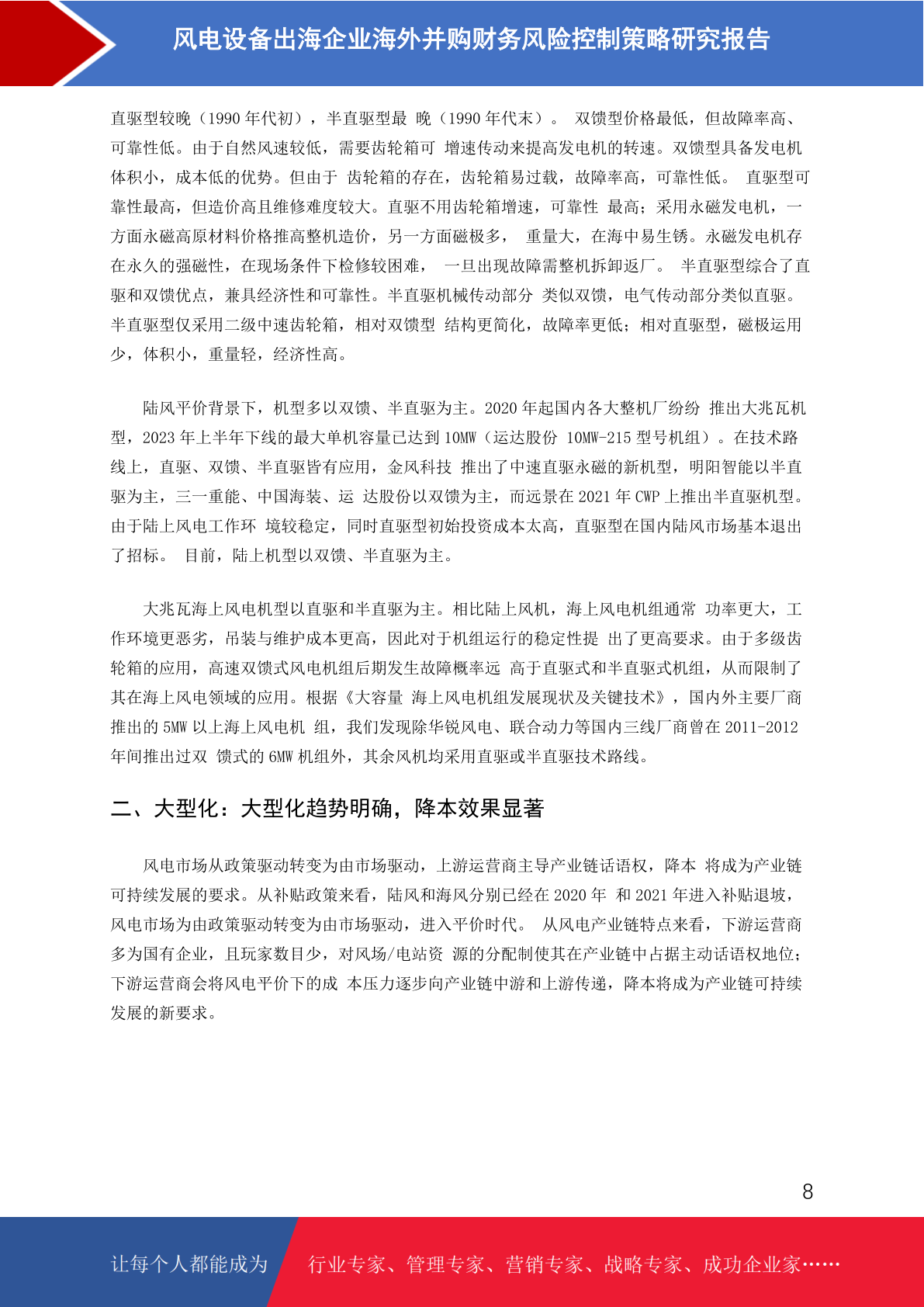 风电设备出海企业海外并购财务风险控制策略研究报告

直驱型较晚（1990 年代初），半直驱型最 晚（1990 年代末）。 双馈型价格最低，但故障率高、可靠性低。由于自然风速较低，需要齿轮箱可 增速传动来提高发电机的转速。双馈型具备发电机体积小，成本低的优势。但由于 齿轮箱的存在，齿轮箱易过载，故障率高，可靠性低。 直驱型可靠性最高，但造价高且维修难度较大。直驱不用齿轮箱增速，可靠性 最高；采用永磁发电机，一方面永磁高原材料价格推高整机造价，另一方面磁极多， 重量大，在海中易生锈。永磁发电机存在永久的强磁性，在现场条件下检修较困难， 一旦出现故障需整机拆卸返厂。 半直驱型综合了直驱和双馈优点，兼具经济性和可靠性。半直驱机械传动部分 类似双馈，电气传动部分类似直驱。半直驱型仅采用二级中速齿轮箱，相对双馈型 结构更简化，故障率更低；相对直驱型，磁极运用少，体积小，重量轻，经济性高。

陆风平价背景下，机型多以双馈、半直驱为主。2020 年起国内各大整机厂纷纷 推出大兆瓦机型，2023 年上半年下线的最大单机容量已达到 10MW（运达股份 10MW-215 型号机组）。在技术路线上，直驱、双馈、半直驱皆有应用，金风科技 推出了中速直驱永磁的新机型，明阳智能以半直驱为主，三一重能、中国海装、运 达股份以双馈为主，而远景在 2021 年 CWP 上推出半直驱机型。由于陆上风电工作环 境较稳定，同时直驱型初始投资成本太高，直驱型在国内陆风市场基本退出了招标。 目前，陆上机型以双馈、半直驱为主。

大兆瓦海上风电机型以直驱和半直驱为主。相比陆上风机，海上风电机组通常 功率更大，工作环境更恶劣，吊装与维护成本更高，因此对于机组运行的稳定性提 出了更高要求。由于多级齿轮箱的应用，高速双馈式风电机组后期发生故障概率远 高于直驱式和半直驱式机组，从而限制了其在海上风电领域的应用。根据《大容量 海上风电机组发展现状及关键技术》，国内外主要厂商推出的 5MW 以上海上风电机 组，我们发现除华锐风电、联合动力等国内三线厂商曾在 2011-2012 年间推出过双 馈式的 6MW 机组外，其余风机均采用直驱或半直驱技术路线。

二、大型化：大型化趋势明确，降本效果显著

风电市场从政策驱动转变为由市场驱动，上游运营商主导产业链话语权，降本 将成为产业链可持续发展的要求。从补贴政策来看，陆风和海风分别已经在 2020 年 和 2021 年进入补贴退坡，风电市场为由政策驱动转变为由市场驱动，进入平价时代。 从风电产业链特点来看，下游运营商多为国有企业，且玩家数目少，对风场/电站资 源的分配制使其在产业链中占据主动话语权地位；下游运营商会将风电平价下的成 本压力逐步向产业链中游和上游传递，降本将成为产业链可持续发展的新要求。

8

让每个人都能成为 行业专家、管理专家、营销专家、战略专家、成功企业家……